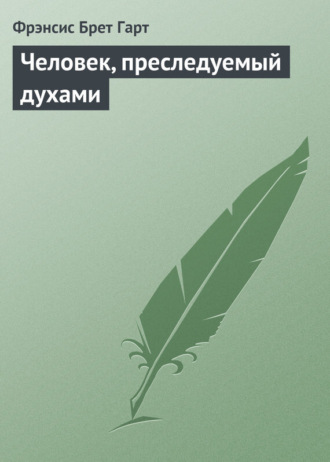 Фрэнсис Брет Гарт

Человек, преследуемый духами